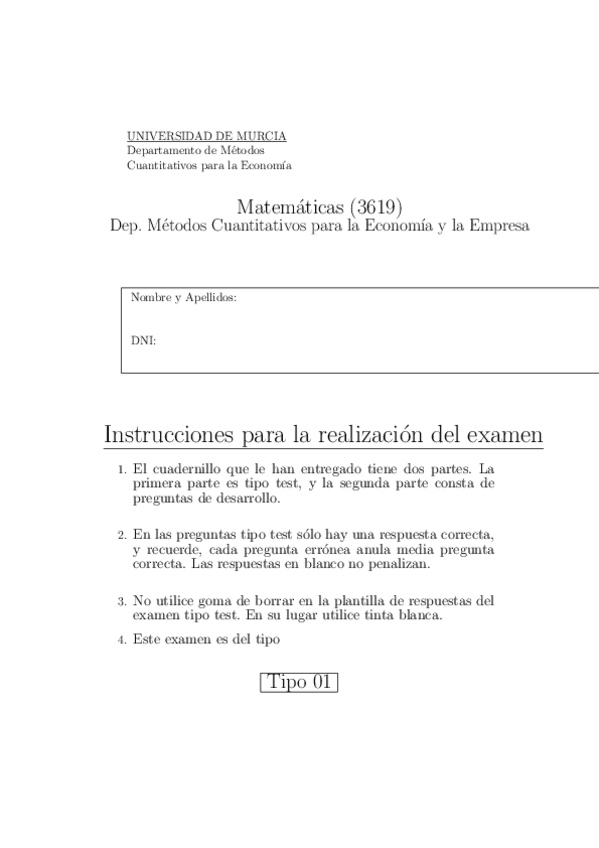 UNIVERSIDAD DE MURCIA
Departamento de Métodos
Cuantitativos para la Economía

Matemáticas (3619)
Dep. Métodos Cuantitativos para la Economía y la Empresa

Nombre y Apellidos:

DNI:

Instrucciones para la realización del examen

1. El cuadernillo que le han entregado tiene dos partes. La primera parte es tipo test, y la segunda parte consta de preguntas de desarrollo.

2. En las preguntas tipo test sólo hay una respuesta correcta, y recuerde, cada pregunta errónea anula media pregunta correcta. Las respuestas en blanco no penalizan.

3. No utilice goma de borrar en la plantilla de respuestas del examen tipo test. En su lugar utilice tinta blanca.

4. Este examen es del tipo

Tipo 01